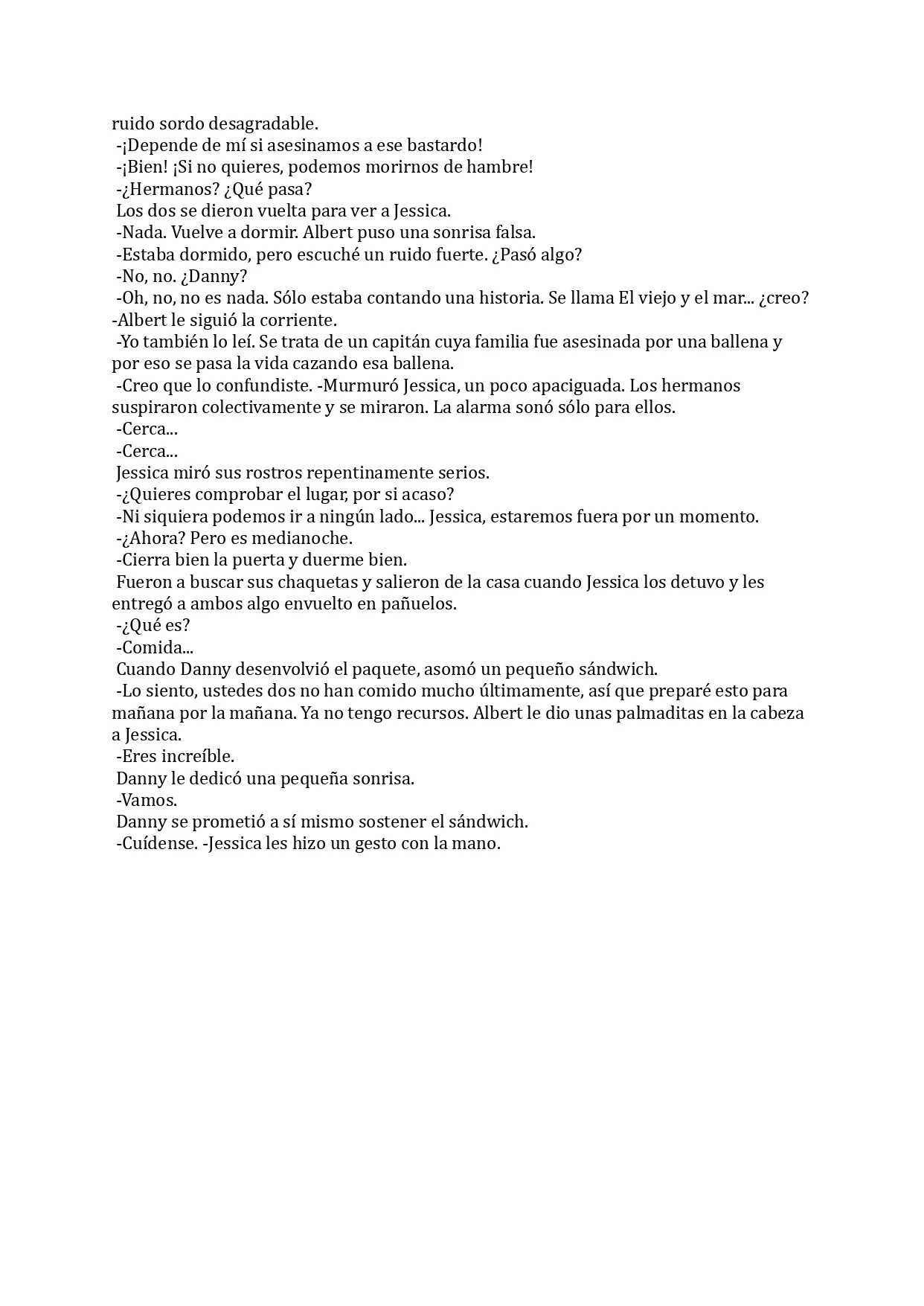 ruido sordo desagradable.
-¡Depende de mí si asesinamos a ese bastardo!
-¡Bien! ¡Si no quieres, podemos morirnos de hambre!
-¿Hermanos? ¿Qué pasa?
Los dos se dieron vuelta para ver a Jessica.
-Nada. Vuelve a dormir. Albert puso una sonrisa falsa.
-Estaba dormido, pero escuché un ruido fuerte. ¿Pasó algo?
-No, no. ¿Danny?
-Oh, no, no es nada. Sólo estaba contando una historia. Se llama El viejo y el mar... ¿creo?
-Albert le siguió la corriente.
-Yo también lo leí. Se trata de un capitán cuya familia fue asesinada por una ballena y por eso se pasa la vida cazando esa ballena.
-Creo que lo confundiste. -Murmuró Jessica, un poco apaciguada. Los hermanos suspiraron colectivamente y se miraron. La alarma sonó sólo para ellos.
-Cerca...
-Cerca...
Jessica miró sus rostros repentinamente serios.
-¿Quieres comprobar el lugar, por si acaso?
-Ni siquiera podemos ir a ningún lado... Jessica, estaremos fuera por un momento.
-¿Ahora? Pero es medianoche.
-Cierra bien la puerta y duerme bien.
Fueron a buscar sus chaquetas y salieron de la casa cuando Jessica los detuvo y les entregó a ambos algo envuelto en pañuelos.
-¿Qué es?
-Comida...
Cuando Danny desenvolvió el paquete, asomó un pequeño sándwich.
-Lo siento, ustedes dos no han comido mucho últimamente, así que preparé esto para mañana por la mañana. Ya no tengo recursos. Albert le dio unas palmaditas en la cabeza a Jessica.
-Eres increíble.
Danny le dedicó una pequeña sonrisa.
-Vamos.
Danny se prometió a sí mismo sostener el sándwich.
-Cuídense. -Jessica les hizo un gesto con la mano.